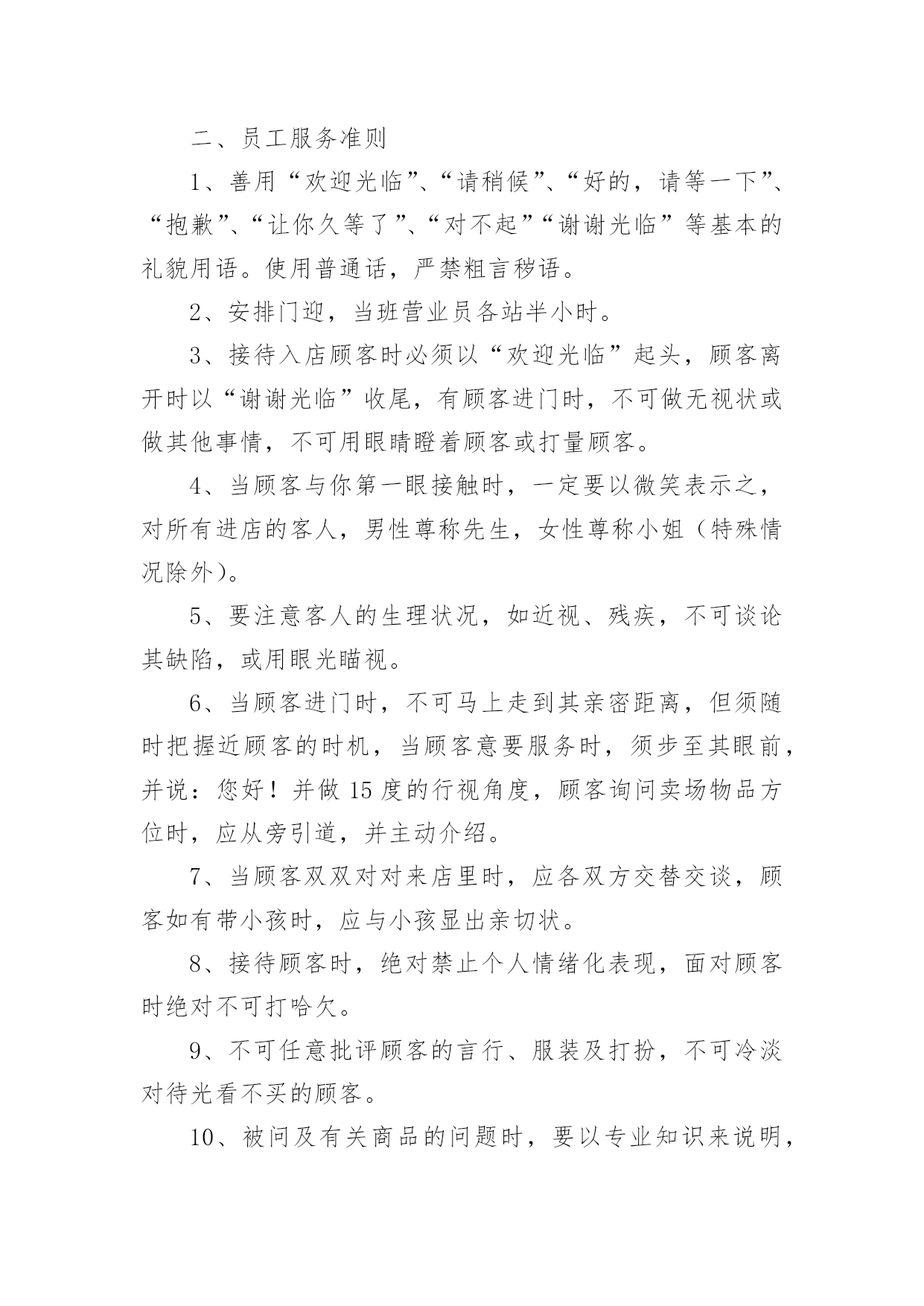 二、员工服务准则

1、善用“欢迎光临”、“请稍候”、“好的，请等一下”、“抱歉”、“让你久等了”、“对不起”“谢谢光临”等基本的礼貌用语。使用普通话，严禁粗言秽语。

2、安排门迎，当班营业员各站半小时。

3、接待入店顾客时必须以“欢迎光临”起头，顾客离开时以“谢谢光临”收尾，有顾客进门时，不可做无视状或做其他事情，不可用眼睛瞪着顾客或打量顾客。

4、当顾客与你第一眼接触时，一定要以微笑表示之，对所有进店的客人，男性尊称先生，女性尊称小姐（特殊情况除外）。

5、要注意客人的生理状况，如近视、残疾，不可谈论其缺陷，或用眼光瞄视。

6、当顾客进门时，不可马上走到其亲密距离，但须随时把握近顾客的时机，当顾客意要服务时，须步至其眼前，并说：您好！并做 15 度的行视角度，顾客询问卖场物品方位时，应从旁引道，并主动介绍。

7、当顾客双双对对来店里时，应各双方交替交谈，顾客如有带小孩时，应与小孩显出亲切状。

8、接待顾客时，绝对禁止个人情绪化表现，面对顾客时绝对不可打哈欠。

9、不可任意批评顾客的言行、服装及打扮，不可冷淡对待光看不买的顾客。

10、被问及有关商品的问题时，要以专业知识来说明，